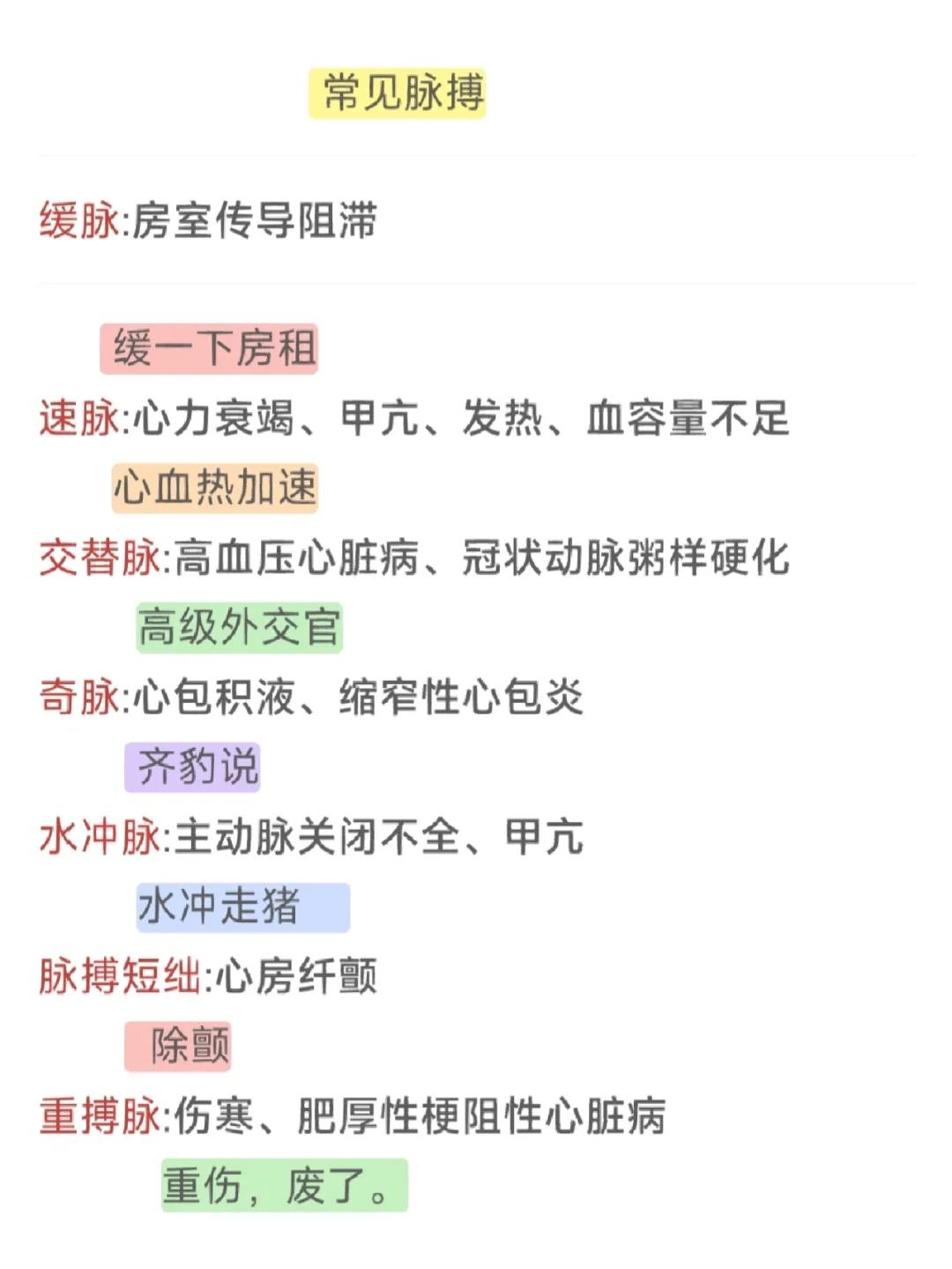 常见脉搏

缓脉:房室传导阻滞

缓一下房租

速脉:心力衰竭、甲亢、发热、血容量不足

心血热加速

交替脉:高血压心脏病、冠状动脉粥样硬化

高级外交官

奇脉:心包积液、缩窄性心包炎

齐豹说

水冲脉:主动脉关闭不全、甲亢

水冲走猪

脉搏短绌:心房纤颤

除颤

重搏脉:伤寒、肥厚性梗阻性心脏病

重伤，废了。